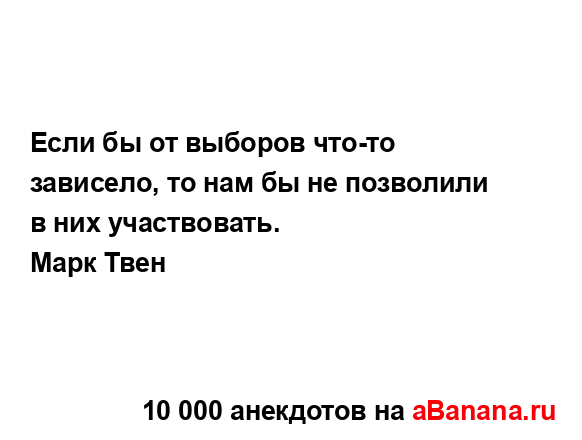 Если бы от выборов что-то зависело, то нам бы не позволили в них участвовать.
Марк Твен

10 000 анекдотов на aBanana.ru